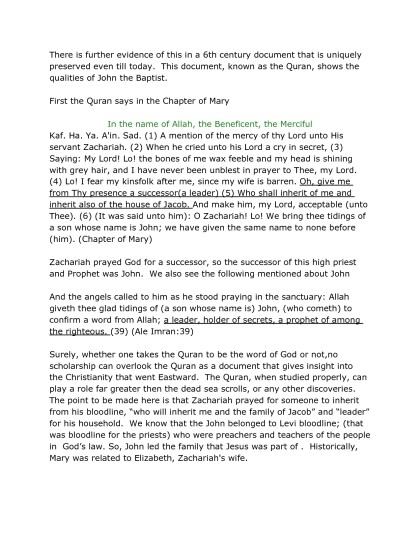 There is further evidence of this in a 6th century document that is uniquely preserved even till today. This document, known as the Quran, shows the qualities of John the Baptist.

First the Quran says in the Chapter of Mary

In the name of Allah, the Beneficent, the Merciful
Kaf. Ha. Ya. A'in. Sad. (1) A mention of the mercy of thy Lord unto His servant Zachariah. (2) When he cried unto his Lord a cry in secret, (3) Saying: My Lord! Lo! the bones of me wax feeble and my head is shining with grey hair, and I have never been unblest in prayer to Thee, my Lord. (4) Lo! I fear my kinsfolk after me, since my wife is barren. Oh, give me from Thy presence a successor(a leader) (5) Who shall inherit of me and inherit also of the house of Jacob. And make him, my Lord, acceptable (unto Thee). (6) (It was said unto him): O Zachariah! Lo! We bring thee tidings of a son whose name is John; we have given the same name to none before (him). (Chapter of Mary)

Zachariah prayed God for a successor, so the successor of this high priest and Prophet was John. We also see the following mentioned about John

And the angels called to him as he stood praying in the sanctuary: Allah giveth thee glad tidings of (a son whose name is) John, (who cometh) to confirm a word from Allah; a leader, holder of secrets, a prophet of among the righteous. (39) (Ale Imran:39)

Surely, whether one takes the Quran to be the word of God or not,no scholarship can overlook the Quran as a document that gives insight into the Christianity that went Eastward. The Quran, when studied properly, can play a role far greater then the dead sea scrolls, or any other discoveries. The point to be made here is that Zachariah prayed for someone to inherit from his bloodline, "who will inherit me and the family of Jacob" and "leader" for his household. We know that the John belonged to Levi bloodline; (that was bloodline for the priests) who were preachers and teachers of the people in God's law. So, John led the family that Jesus was part of . Historically, Mary was related to Elizabeth, Zachariah's wife.